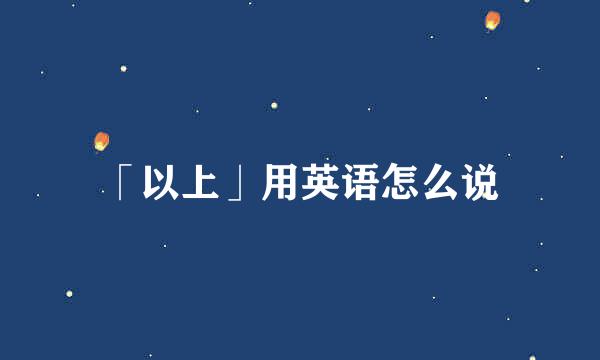 「以上」用英语怎么说